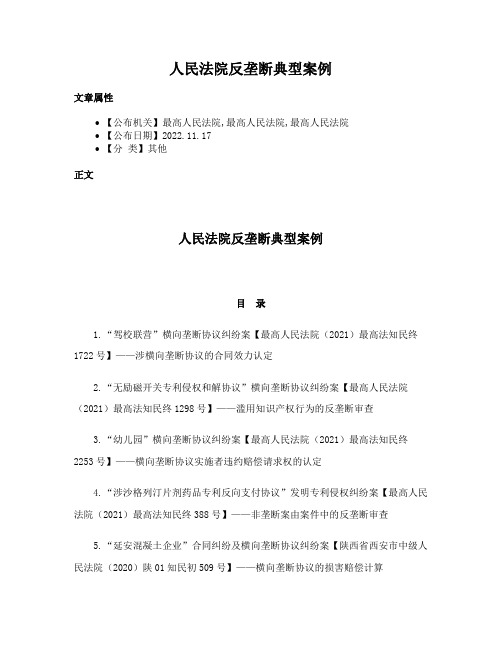 人民法院反垄断典型案例

文章属性

- 【公布机关】最高人民法院,最高人民法院,最高人民法院
- 【公布日期】2022.11.17
- 【分 类】其他

正文

人民法院反垄断典型案例

目 录

1.“驾校联营”横向垄断协议纠纷案【最高人民法院（2021）最高法知民终1722号】——涉横向垄断协议的合同效力认定

2.“无励磁开关专利侵权和解协议”横向垄断协议纠纷案【最高人民法院（2021）最高法知民终1298号】——滥用知识产权行为的反垄断审查

3.“幼儿园”横向垄断协议纠纷案【最高人民法院（2021）最高法知民终2253号】——横向垄断协议实施者违约赔偿请求权的认定

4.“涉沙格列汀片剂药品专利反向支付协议”发明专利侵权纠纷案【最高人民法院（2021）最高法知民终388号】——非垄断案由案件中的反垄断审查

5.“延安混凝土企业”合同纠纷及横向垄断协议纠纷案【陕西省西安市中级人民法院（2020）陕01知民初509号】——横向垄断协议的损害赔偿计算